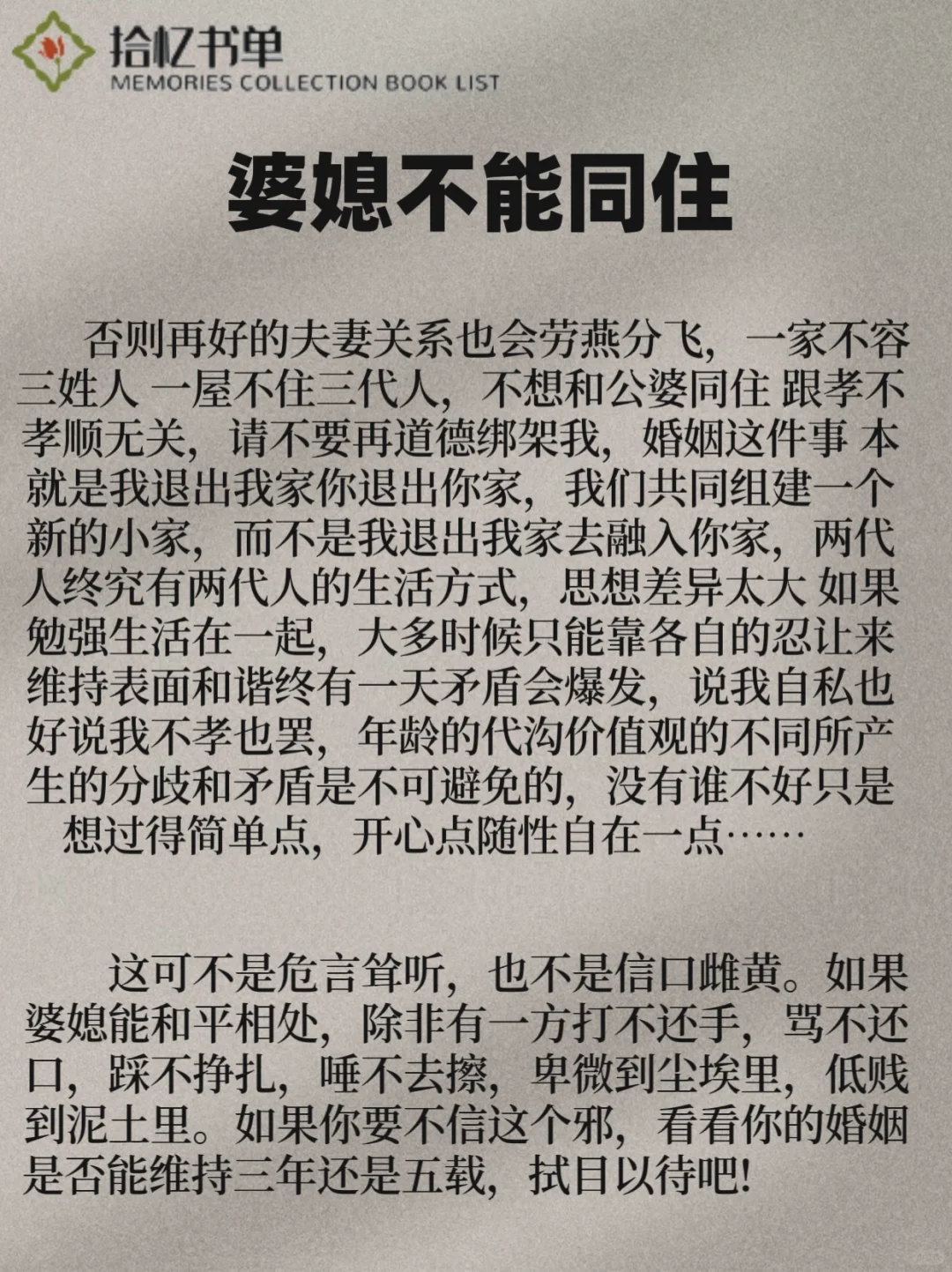 拾忆书单
MEMORIES COLLECTION BOOK LIST

婆媳不能同住

否则再好的夫妻关系也会劳燕分飞，一家不容三姓人 一屋不住三代人，不想和公婆同住 跟孝不孝顺无关，请不要再道德绑架我，婚姻这件事 本就是我退出我家你退出你家，我们共同组建一个新的小家，而不是我退出我家去融入你家，两代人终究有两代人的生活方式，思想差异太大 如果勉强生活在一起，大多时候只能靠各自的忍让来维持表面和谐终有一天矛盾会爆发，说我自私也好说我不孝也罢，年龄的代沟价值观的不同所产生的分歧和矛盾是不可避免的，没有谁不好只是想过得简单点，开心点随性自在一点……

这可不是危言耸听，也不是信口雌黄。如果婆媳能和平相处，除非有一方打不还手，骂不还口，踩不挣扎，唾不去擦，卑微到尘埃里，低贱到泥土里。如果你要不信这个邪，看看你的婚姻是否能维持三年还是五载，拭目以待吧!